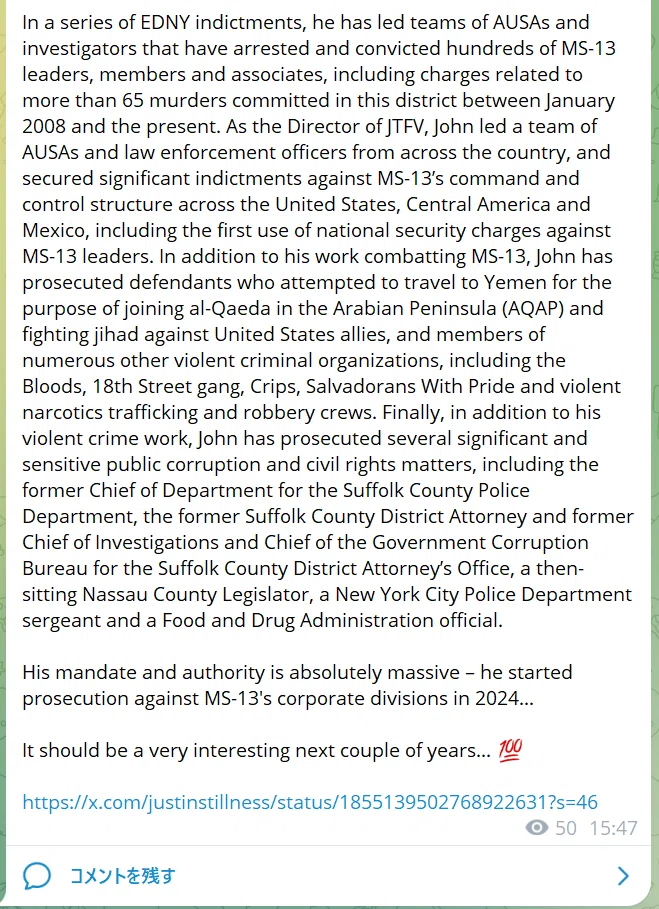 In a series of EDNY indictments, he has led teams of AUSAs and investigators that have arrested and convicted hundreds of MS-13 leaders, members and associates, including charges related to more than 65 murders committed in this district between January 2008 and the present. As the Director of JTFV, John led a team of AUSAs and law enforcement officers from across the country, and secured significant indictments against MS-13's command and control structure across the United States, Central America and Mexico, including the first use of national security charges against MS-13 leaders. In addition to his work combatting MS-13, John has prosecuted defendants who attempted to travel to Yemen for the purpose of joining al-Qaeda in the Arabian Peninsula (AQAP) and fighting jihad against United States allies, and members of numerous other violent criminal organizations, including the Bloods, 18th Street gang, Crips, Salvadorans With Pride and violent narcotics trafficking and robbery crews. Finally, in addition to his violent crime work, John has prosecuted several significant and sensitive public corruption and civil rights matters, including the former Chief of Department for the Suffolk County Police Department, the former Suffolk County District Attorney and former Chief of Investigations and Chief of the Government Corruption Bureau for the Suffolk County District Attorney's Office, a then-sitting Nassau County Legislator, a New York City Police Department sergeant and a Food and Drug Administration official.

His mandate and authority is absolutely massive – he started prosecution against MS-13's corporate divisions in 2024...

It should be a very interesting next couple of years... 💯

https://x.com/justinstillness/status/1855139502768922631?s=46

50 15:47

コメントを残す